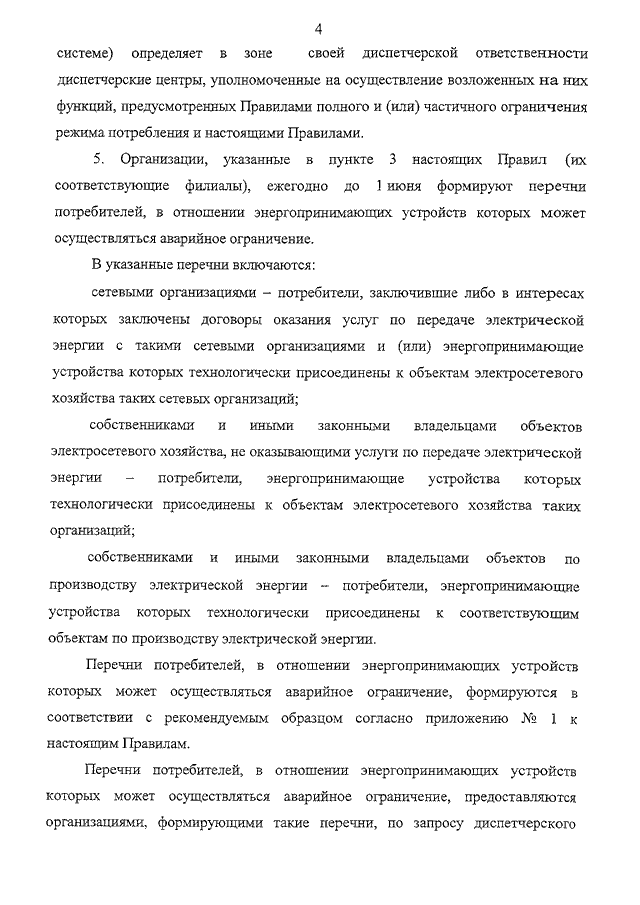 4

системе) определяет в зоне своей диспетчерской ответственности диспетчерские центры, уполномоченные на осуществление возложенных на них функций, предусмотренных Правилами полного и (или) частичного ограничения режима потребления и настоящими Правилами.

5. Организации, указанные в пункте 3 настоящих Правил (их соответствующие филиалы), ежегодно до 1 июня формируют перечни потребителей, в отношении энергопринимающих устройств которых может осуществляться аварийное ограничение.

В указанные перечни включаются:

сетевыми организациями – потребители, заключившие либо в интересах которых заключены договоры оказания услуг по передаче электрической энергии с такими сетевыми организациями и (или) энергопринимающие устройства которых технологически присоединены к объектам электросетевого хозяйства таких сетевых организаций;

собственниками и иными законными владельцами объектов электросетевого хозяйства, не оказывающими услуги по передаче электрической энергии – потребители, энергопринимающие устройства которых технологически присоединены к объектам электросетевого хозяйства таких организаций;

собственниками и иными законными владельцами объектов по производству электрической энергии – потребители, энергопринимающие устройства которых технологически присоединены к соответствующим объектам по производству электрической энергии.

Перечни потребителей, в отношении энергопринимающих устройств которых может осуществляться аварийное ограничение, формируются в соответствии с рекомендуемым образцом согласно приложению № 1 к настоящим Правилам.

Перечни потребителей, в отношении энергопринимающих устройств которых может осуществляться аварийное ограничение, предоставляются организациями, формирующими такие перечни, по запросу диспетчерского